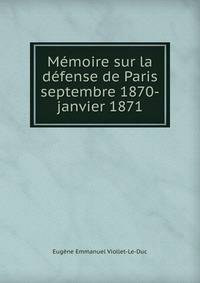 Mémoire sur la défense de Paris septembre 1870-janvier 1871

Eugène Emmanuel Viollet-Le-Duc